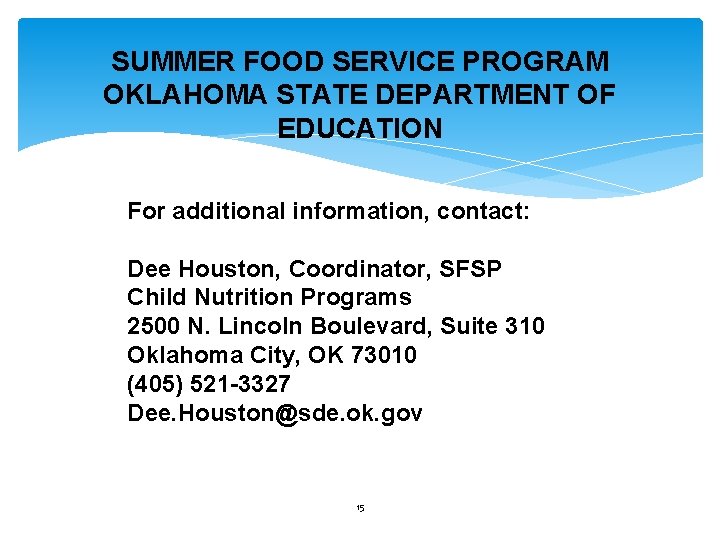 SUMMER FOOD SERVICE PROGRAM
OKLAHOMA STATE DEPARTMENT OF EDUCATION

For additional information, contact:

Dee Houston, Coordinator, SFSP
Child Nutrition Programs
2500 N. Lincoln Boulevard, Suite 310
Oklahoma City, OK 73010
(405) 521-3327
Dee.Houston@sde.ok.gov

15